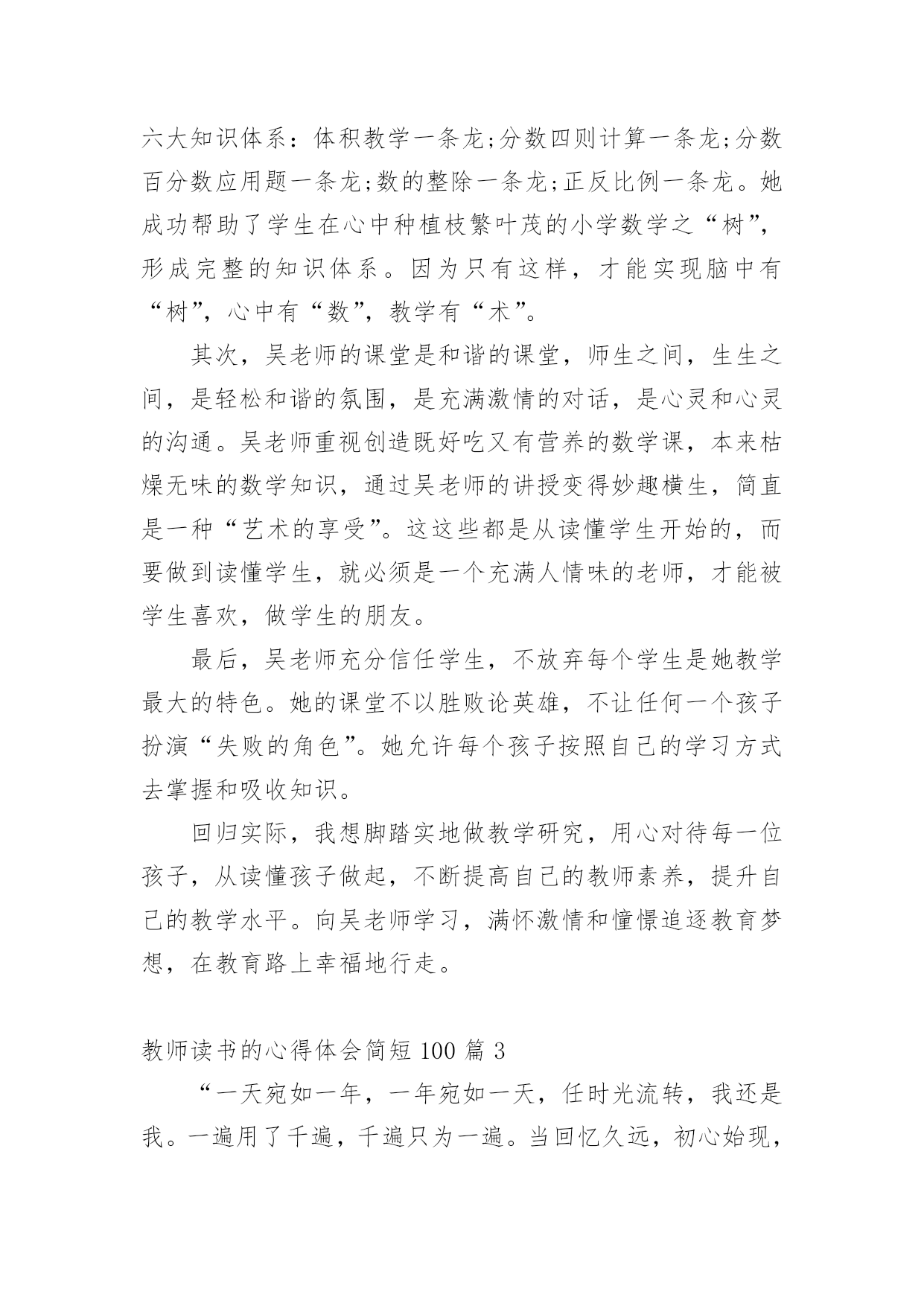 六大知识体系：体积教学一条龙;分数四则计算一条龙;分数百分数应用题一条龙;数的整除一条龙;正反比例一条龙。她成功帮助了学生在心中种植枝繁叶茂的小学数学之“树”，形成完整的知识体系。因为只有这样，才能实现脑中有“树”，心中有“数”，教学有“术”。

其次，吴老师的课堂是和谐的课堂，师生之间，生生之间，是轻松和谐的氛围，是充满激情的对话，是心灵和心灵的沟通。吴老师重视创造既好吃又有营养的数学课，本来枯燥无味的数学知识，通过吴老师的讲授变得妙趣横生，简直是一种“艺术的享受”。这这些都是从读懂学生开始的，而要做到读懂学生，就必须是一个充满人情味的老师，才能被学生喜欢，做学生的朋友。

最后，吴老师充分信任学生，不放弃每个学生是她教学最大的特色。她的课堂不以胜败论英雄，不让任何一个孩子扮演“失败的角色”。她允许每个孩子按照自己的学习方式去掌握和吸收知识。

回归实际，我想脚踏实地做教学研究，用心对待每一位孩子，从读懂孩子做起，不断提高自己的教师素养，提升自己的教学水平。向吴老师学习，满怀激情和憧憬追逐教育梦想，在教育路上幸福地行走。

教师读书的心得体会简短 100 篇 3

“一天宛如一年，一年宛如一天，任时光流转，我还是我。一遍用了千遍，千遍只为一遍。当回忆久远，初心始现，